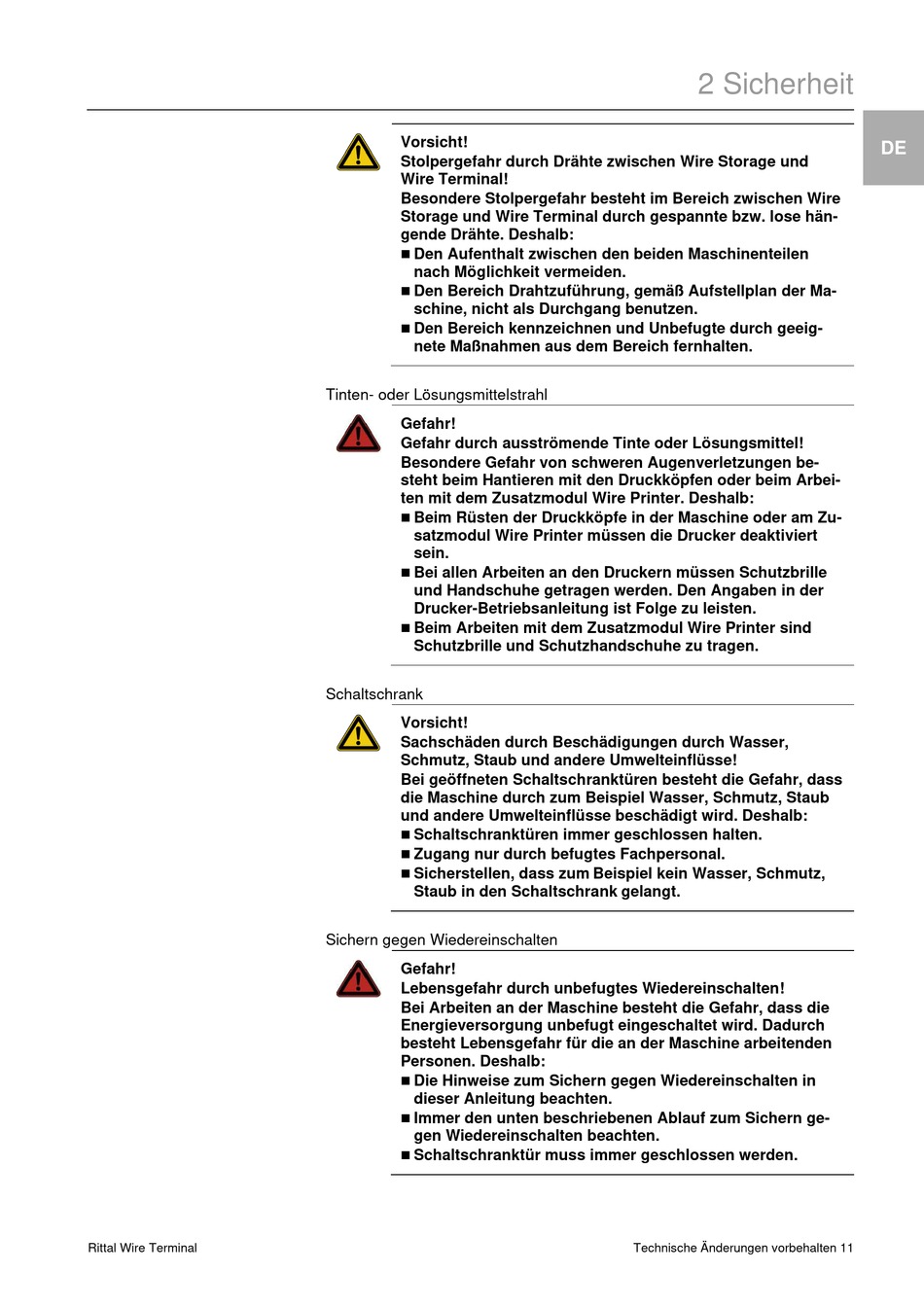 2 Sicherheit

DE

Vorsicht!
Stolpergefahr durch Drähte zwischen Wire Storage und Wire Terminal!
Besondere Stolpergefahr besteht im Bereich zwischen Wire Storage und Wire Terminal durch gespannte bzw. lose hängende Drähte. Deshalb:
■ Den Aufenthalt zwischen den beiden Maschinenteilen nach Möglichkeit vermeiden.
■ Den Bereich Drahtzuführung, gemäß Aufstellplan der Maschine, nicht als Durchgang benutzen.
■ Den Bereich kennzeichnen und Unbefugte durch geeignete Maßnahmen aus dem Bereich fernhalten.

Tinten- oder Lösungsmittelstrahl

Gefahr!
Gefahr durch ausströmende Tinte oder Lösungsmittel!
Besondere Gefahr von schweren Augenverletzungen besteht beim Hantieren mit den Druckköpfen oder beim Arbeiten mit dem Zusatzmodul Wire Printer. Deshalb:
■ Beim Rüsten der Druckköpfe in der Maschine oder am Zusatzmodul Wire Printer müssen die Drucker deaktiviert sein.
■ Bei allen Arbeiten an den Druckern müssen Schutzbrille und Handschuhe getragen werden. Den Angaben in der Drucker-Betriebsanleitung ist Folge zu leisten.
■ Beim Arbeiten mit dem Zusatzmodul Wire Printer sind Schutzbrille und Schutzhandschuhe zu tragen.

Schaltschrank

Vorsicht!
Sachschäden durch Beschädigungen durch Wasser, Schmutz, Staub und andere Umwelteinflüsse!
Bei geöffneten Schaltschranktüren besteht die Gefahr, dass die Maschine durch zum Beispiel Wasser, Schmutz, Staub und andere Umwelteinflüsse beschädigt wird. Deshalb:
■ Schaltschranktüren immer geschlossen halten.
■ Zugang nur durch befugtes Fachpersonal.
■ Sicherstellen, dass zum Beispiel kein Wasser, Schmutz, Staub in den Schaltschrank gelangt.

Sichern gegen Wiedereinschalten

Gefahr!
Lebensgefahr durch unbefugtes Wiedereinschalten!
Bei Arbeiten an der Maschine besteht die Gefahr, dass die Energieversorgung unbefugt eingeschaltet wird. Dadurch besteht Lebensgefahr für die an der Maschine arbeitenden Personen. Deshalb:
■ Die Hinweise zum Sichern gegen Wiedereinschalten in dieser Anleitung beachten.
■ Immer den unten beschriebenen Ablauf zum Sichern gegen Wiedereinschalten beachten.
■ Schaltschranktür muss immer geschlossen werden.

Rittal Wire Terminal

Technische Änderungen vorbehalten 11